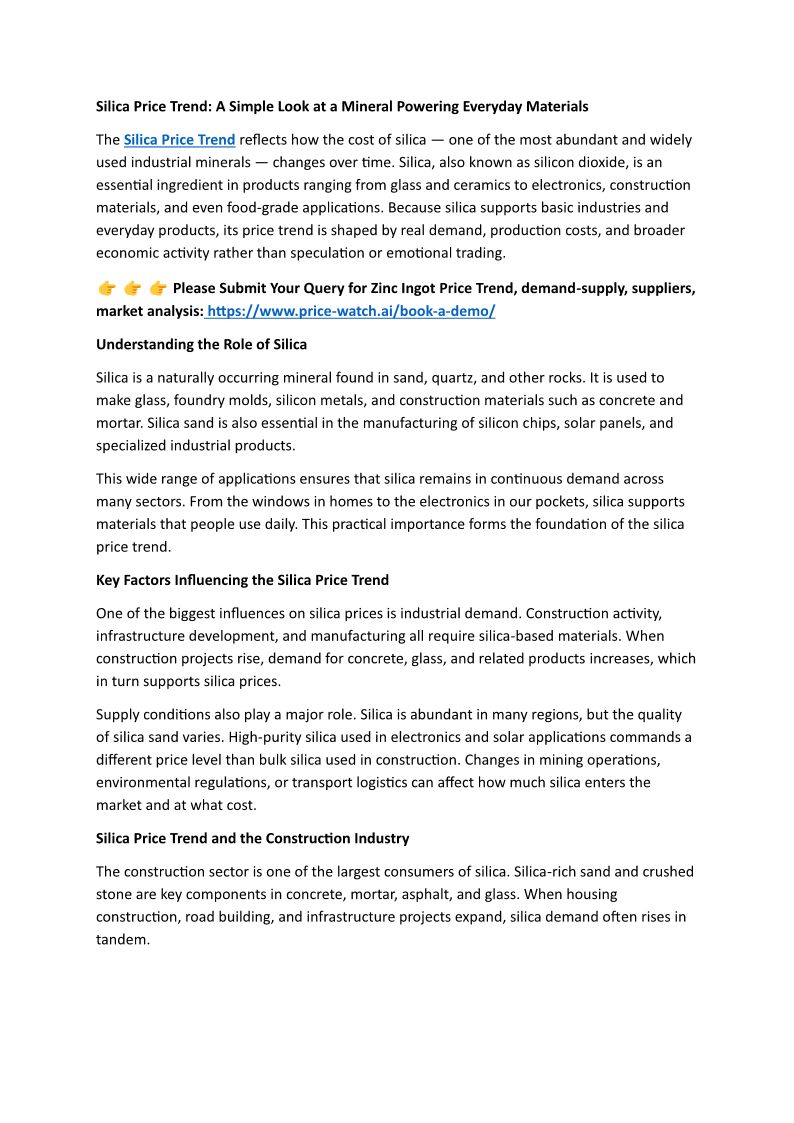 Silica Price Trend: A Simple Look at a Mineral Powering Everyday Materials

The Silica Price Trend reflects how the cost of silica — one of the most abundant and widely used industrial minerals — changes over time. Silica, also known as silicon dioxide, is an essential ingredient in products ranging from glass and ceramics to electronics, construction materials, and even food-grade applications. Because silica supports basic industries and everyday products, its price trend is shaped by real demand, production costs, and broader economic activity rather than speculation or emotional trading.

👉 👉 👉 Please Submit Your Query for Zinc Ingot Price Trend, demand-supply, suppliers, market analysis: https://www.price-watch.ai/book-a-demo/

Understanding the Role of Silica

Silica is a naturally occurring mineral found in sand, quartz, and other rocks. It is used to make glass, foundry molds, silicon metals, and construction materials such as concrete and mortar. Silica sand is also essential in the manufacturing of silicon chips, solar panels, and specialized industrial products.

This wide range of applications ensures that silica remains in continuous demand across many sectors. From the windows in homes to the electronics in our pockets, silica supports materials that people use daily. This practical importance forms the foundation of the silica price trend.

Key Factors Influencing the Silica Price Trend

One of the biggest influences on silica prices is industrial demand. Construction activity, infrastructure development, and manufacturing all require silica-based materials. When construction projects rise, demand for concrete, glass, and related products increases, which in turn supports silica prices.

Supply conditions also play a major role. Silica is abundant in many regions, but the quality of silica sand varies. High-purity silica used in electronics and solar applications commands a different price level than bulk silica used in construction. Changes in mining operations, environmental regulations, or transport logistics can affect how much silica enters the market and at what cost.

Silica Price Trend and the Construction Industry

The construction sector is one of the largest consumers of silica. Silica-rich sand and crushed stone are key components in concrete, mortar, asphalt, and glass. When housing construction, road building, and infrastructure projects expand, silica demand often rises in tandem.